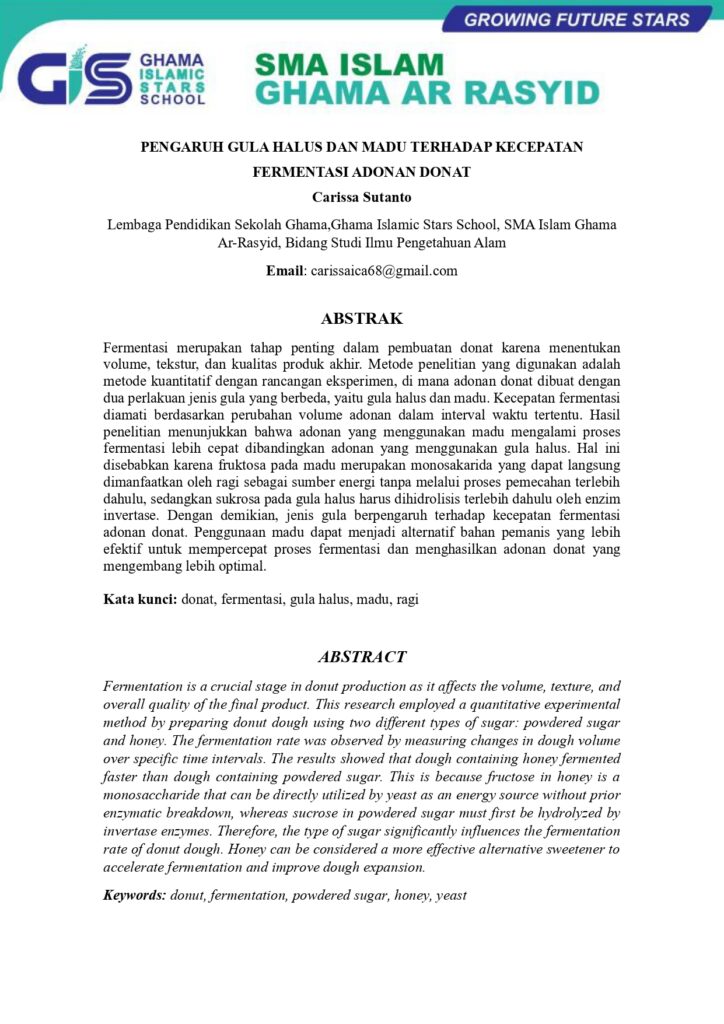 GROWING FUTURE STARS

GIS GHAMA ISLAMIC STARS SCHOOL

SMA ISLAM GHAMA AR RASYID

PENGARUH GULA HALUS DAN MADU TERHADAP KECEPATAN FERMENTASI ADONAN DONAT

Carissa Sutanto

Lembaga Pendidikan Sekolah Ghama,Ghama Islamic Stars School, SMA Islam Ghama Ar-Rasyid, Bidang Studi Ilmu Pengetahuan Alam

Email: carissaica68@gmail.com

ABSTRAK

Fermentasi merupakan tahap penting dalam pembuatan donat karena menentukan volume, tekstur, dan kualitas produk akhir. Metode penelitian yang digunakan adalah metode kuantitatif dengan rancangan eksperimen, di mana adonan donat dibuat dengan dua perlakuan jenis gula yang berbeda, yaitu gula halus dan madu. Kecepatan fermentasi diamati berdasarkan perubahan volume adonan dalam interval waktu tertentu. Hasil penelitian menunjukkan bahwa adonan yang menggunakan madu mengalami proses fermentasi lebih cepat dibandingkan adonan yang menggunakan gula halus. Hal ini disebabkan karena fruktosa pada madu merupakan monosakarida yang dapat langsung dimanfaatkan oleh ragi sebagai sumber energi tanpa melalui proses pemecahan terlebih dahulu, sedangkan sukrosa pada gula halus harus dihidrolisis terlebih dahulu oleh enzim invertase. Dengan demikian, jenis gula berpengaruh terhadap kecepatan fermentasi adonan donat. Penggunaan madu dapat menjadi alternatif bahan pemanis yang lebih efektif untuk mempercepat proses fermentasi dan menghasilkan adonan donat yang mengembang lebih optimal.

Kata kunci: donat, fermentasi, gula halus, madu, ragi

ABSTRACT

Fermentation is a crucial stage in donut production as it affects the volume, texture, and overall quality of the final product. This research employed a quantitative experimental method by preparing donut dough using two different types of sugar: powdered sugar and honey. The fermentation rate was observed by measuring changes in dough volume over specific time intervals. The results showed that dough containing honey fermented faster than dough containing powdered sugar. This is because fructose in honey is a monosaccharide that can be directly utilized by yeast as an energy source without prior enzymatic breakdown, whereas sucrose in powdered sugar must first be hydrolyzed by invertase enzymes. Therefore, the type of sugar significantly influences the fermentation rate of donut dough. Honey can be considered a more effective alternative sweetener to accelerate fermentation and improve dough expansion.

Keywords: donut, fermentation, powdered sugar, honey, yeast